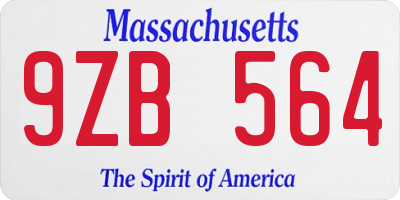 Massachusetts

9ZB 564

The Spirit of America